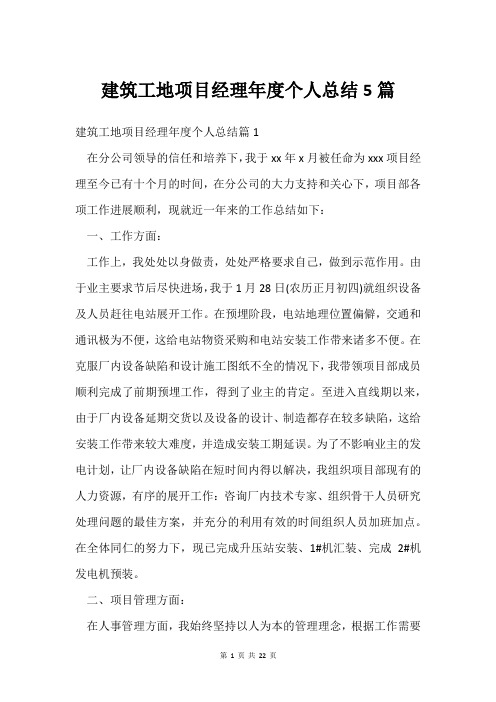 建筑工地项目经理年度个人总结5篇

建筑工地项目经理年度个人总结篇1

在分公司领导的信任和培养下，我于xx年x月被任命为xxx项目经理至今已有十个月的时间，在分公司的大力支持和关心下，项目部各项工作进展顺利，现就近一年来的工作总结如下：

一、工作方面：

工作上，我处处以身做责，处处严格要求自己，做到示范作用。由于业主要求节后尽快进场，我于1月28日(农历正月初四)就组织设备及人员赶往电站展开工作。在预埋阶段，电站地理位置偏僻，交通和通讯极为不便，这给电站物资采购和电站安装工作带来诸多不便。在克服厂内设备缺陷和设计施工图纸不全的情况下，我带领项目部成员顺利完成了前期预埋工作，得到了业主的肯定。至进入直线期以来，由于厂内设备延期交货以及设备的设计、制造都存在较多缺陷，这给安装工作带来较大难度，并造成安装工期延误。为了不影响业主的发电计划，让厂内设备缺陷在短时间内得以解决，我组织项目部现有的人力资源，有序的展开工作：咨询厂内技术专家、组织骨干人员研究处理问题的最佳方案，并充分的利用有效的时间组织人员加班加点。在全体同仁的努力下，现已完成升压站安装、1#机汇装、完成 2#机发电机预装。

二、项目管理方面：

在人事管理方面，我始终坚持以人为本的管理理念，根据工作需要

第 1 页 共 22 页